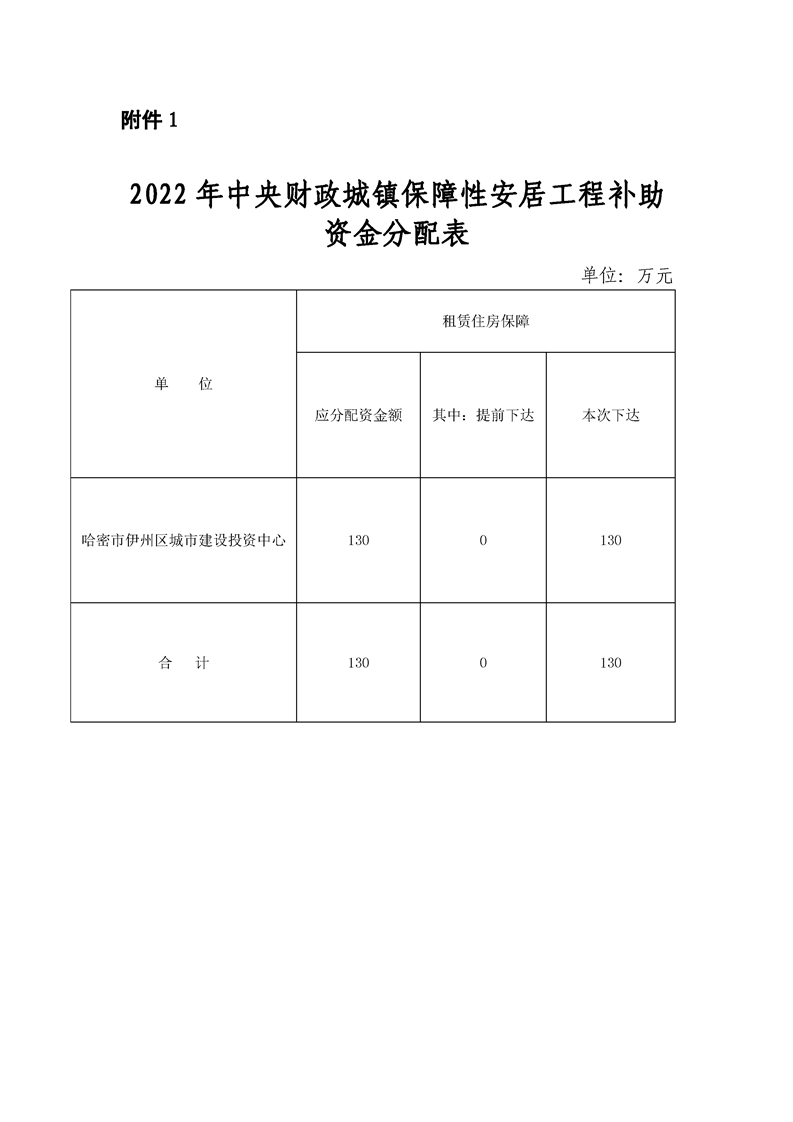 附件 1

2022 年中央财政城镇保障性安居工程补助资金分配表

单位：万元

| 单　　位 | 租赁住房保障 | | |
|---|---|---|---|
| | 应分配资金额 | 其中：提前下达 | 本次下达 |
| 哈密市伊州区城市建设投资中心 | 130 | 0 | 130 |
| 合　　计 | 130 | 0 | 130 |